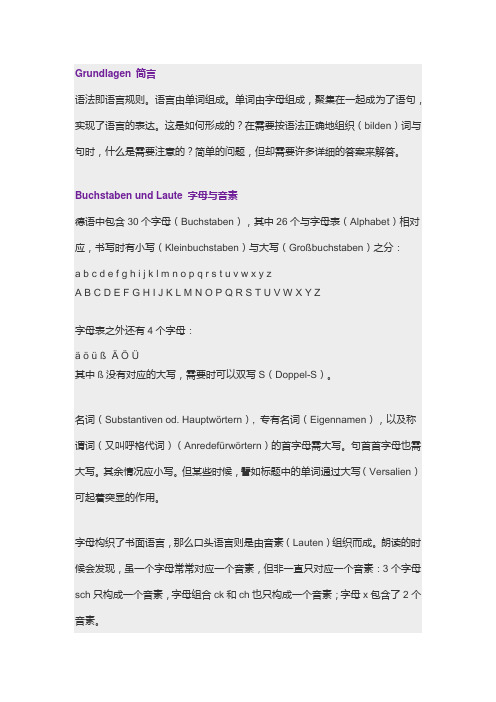 Grundlagen 简言

语法即语言规则。语言由单词组成。单词由字母组成，聚集在一起成为了语句，实现了语言的表达。这是如何形成的？在需要按语法正确地组织（bilden）词与句时，什么是需要注意的？简单的问题，但却需要许多详细的答案来解答。

Buchstaben und Laute 字母与音素

德语中包含 30 个字母（Buchstaben），其中 26 个与字母表（Alphabet）相对应，书写时有小写（Kleinbuchstaben）与大写（Großbuchstaben）之分：

a b c d e f g h i j k l m n o p q r s t u v w x y z
A B C D E F G H I J K L M N O P Q R S T U V W X Y Z

字母表之外还有 4 个字母：

ä ö ü ß Ä Ö Ü
其中 ß 没有对应的大写，需要时可以双写 S（Doppel-S）。

名词（Substantiven od. Hauptwörtern），专有名词（Eigennamen），以及称谓词（又叫呼格代词）（Anredefürwörtern）的首字母需大写。句首首字母也需大写。其余情况应小写。但某些时候，譬如标题中的单词通过大写（Versalien）可起着突显的作用。

字母构织了书面语言，那么口头语言则是由音素（Lauten）组织而成。朗读的时候会发现，虽一个字母常常对应一个音素，但非一直只对应一个音素：3 个字母 sch 只构成一个音素，字母组合 ck 和 ch 也只构成一个音素；字母 x 包含了 2 个音素。